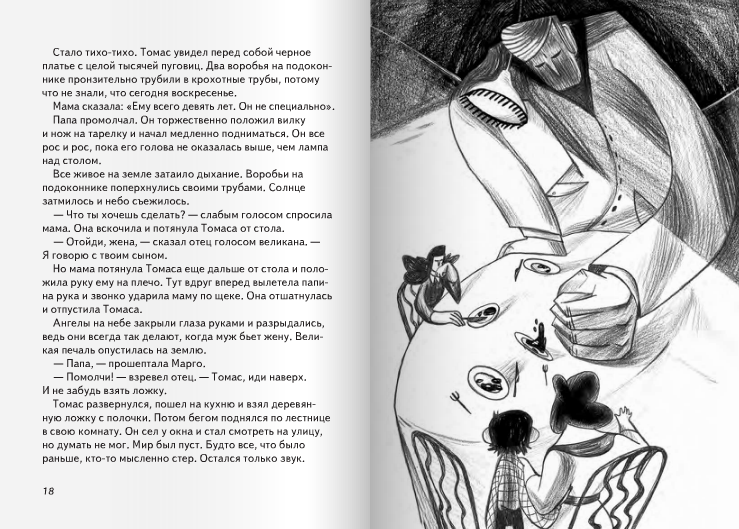 Стало тихо-тихо. Томас увидел перед собой черное платье с целой тысячей пуговиц. Два воробья на подоконнике пронзительно трубили в крохотные трубы, потому что не знали, что сегодня воскресенье.

Мама сказала: «Ему всего девять лет. Он не специально».

Папа промолчал. Он торжественно положил вилку и нож на тарелку и начал медленно подниматься. Он все рос и рос, пока его голова не оказалась выше, чем лампа над столом.

Все живое на земле затаило дыхание. Воробьи на подоконнике поперхнулись своими трубами. Солнце затмилось и небо съежилось.

— Что ты хочешь сделать? — слабым голосом спросила мама. Она вскочила и потянула Томаса от стола.

— Отойди, жена, — сказал отец голосом великана. — Я говорю с твоим сыном.

Но мама потянула Томаса еще дальше от стола и положила руку ему на плечо. Тут вдруг вперед вылетела папина рука и звонко ударила маму по щеке. Она отшатнулась и отпустила Томаса.

Ангелы на небе закрыли глаза руками и разрыдались, ведь они всегда так делают, когда муж бьет жену. Великая печаль опустилась на землю.

— Папа, — прошептала Марго.

— Помолчи! — взревел отец. — Томас, иди наверх. И не забудь взять ложку.

Томас развернулся, пошел на кухню и взял деревянную ложку с полочки. Потом бегом поднялся по лестнице в свою комнату. Он сел у окна и стал смотреть на улицу, но думать не мог. Мир был пуст. Будто все, что было раньше, кто-то мысленно стер. Остался только звук.

18